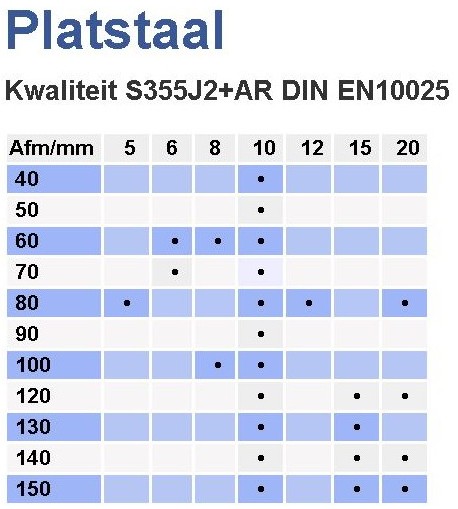 Platstaal

Kwaliteit S355J2+AR DIN EN10025

| Afm/mm | 5 | 6 | 8 | 10 | 12 | 15 | 20 |
|---|---|---|---|---|---|---|---|
| 40 | | | | • | | | |
| 50 | | | | • | | | |
| 60 | | • | • | • | | | |
| 70 | | • | | • | | | |
| 80 | • | | | • | • | | • |
| 90 | | | | • | | | |
| 100 | | | • | • | | | |
| 120 | | | | • | | • | • |
| 130 | | | | • | | • | |
| 140 | | | | • | | • | • |
| 150 | | | | • | | • | • |